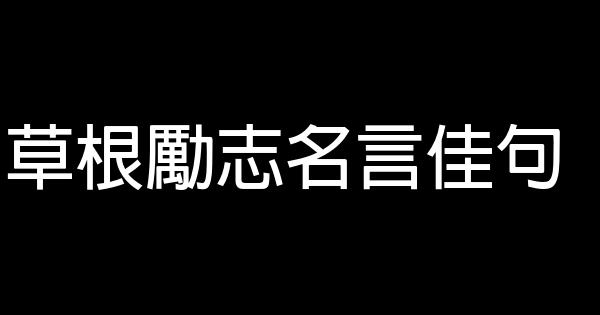 草根勵志名言佳句